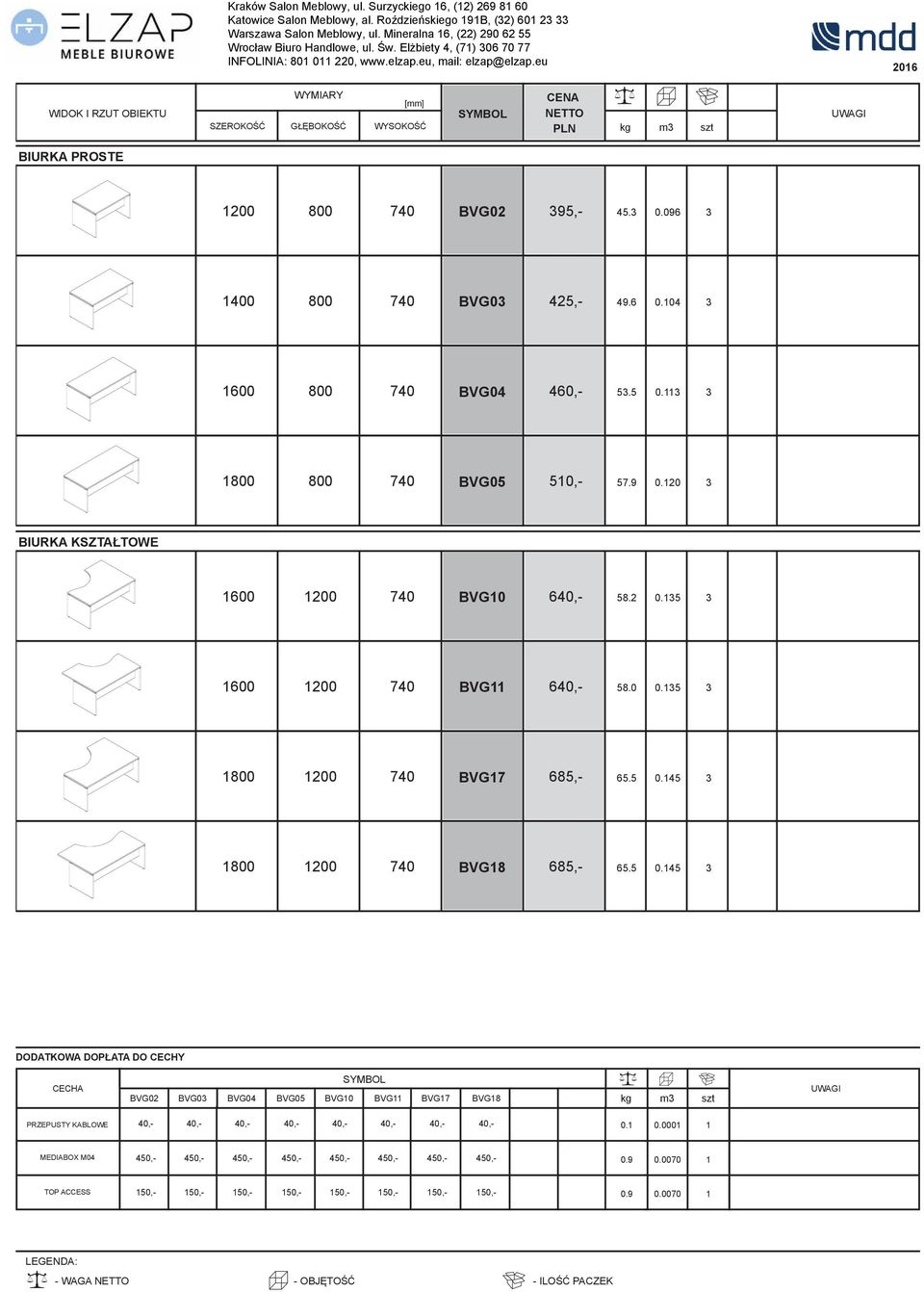 ELZAP MEBLE BIUROWE

Kraków Salon Meblowy, ul. Surzyckiego 16, (12) 269 81 60
Katowice Salon Meblowy, al. Roździeńskiego 191B, (32) 601 23 33
Warszawa Salon Meblowy, ul. Mineralna 16, (22) 290 62 55
Wrocław Biuro Handlowe, ul. Św. Elżbiety 4, (71) 306 70 77
INFOLINIA: 801 011 220, www.elzap.eu, mail: elzap@elzap.eu

mdd
2016

| WIDOK I RZUT OBIEKTU | WYMIARY [mm] SZEROKOŚĆ | GŁĘBOKOŚĆ | WYSOKOŚĆ | SYMBOL | CENA NETTO PLN | kg | m3 | szt | | UWAGI |
|---|---|---|---|---|---|---|---|---|---|---|
| BIURKA PROSTE | | | | | | | | | | |
| | 1200 | 800 | 740 | BVG02 | 395,- | 45.3 | 0.096 | 3 | | |
| | 1400 | 800 | 740 | BVG03 | 425,- | 49.6 | 0.104 | 3 | | |
| | 1600 | 800 | 740 | BVG04 | 460,- | 53.5 | 0.113 | 3 | | |
| | 1800 | 800 | 740 | BVG05 | 510,- | 57.9 | 0.120 | 3 | | |
| BIURKA KSZTAŁTOWE | | | | | | | | | | |
| | 1600 | 1200 | 740 | BVG10 | 640,- | 58.2 | 0.135 | 3 | | |
| | 1600 | 1200 | 740 | BVG11 | 640,- | 58.0 | 0.135 | 3 | | |
| | 1800 | 1200 | 740 | BVG17 | 685,- | 65.5 | 0.145 | 3 | | |
| | 1800 | 1200 | 740 | BVG18 | 685,- | 65.5 | 0.145 | 3 | | |

DODATKOWA DOPŁATA DO CECHY

| CECHA | SYMBOL BVG02 | BVG03 | BVG04 | BVG05 | BVG10 | BVG11 | BVG17 | BVG18 | kg | m3 | szt | UWAGI |
|---|---|---|---|---|---|---|---|---|---|---|---|---|
| PRZEPUSTY KABLOWE | 40,- | 40,- | 40,- | 40,- | 40,- | 40,- | 40,- | 40,- | 0.1 | 0.0001 | 1 | |
| MEDIABOX M04 | 450,- | 450,- | 450,- | 450,- | 450,- | 450,- | 450,- | 450,- | 0.9 | 0.0070 | 1 | |
| TOP ACCESS | 150,- | 150,- | 150,- | 150,- | 150,- | 150,- | 150,- | 150,- | 0.9 | 0.0070 | 1 | |

LEGENDA:
- WAGA NETTO
- OBJĘTOŚĆ
- ILOŚĆ PACZEK